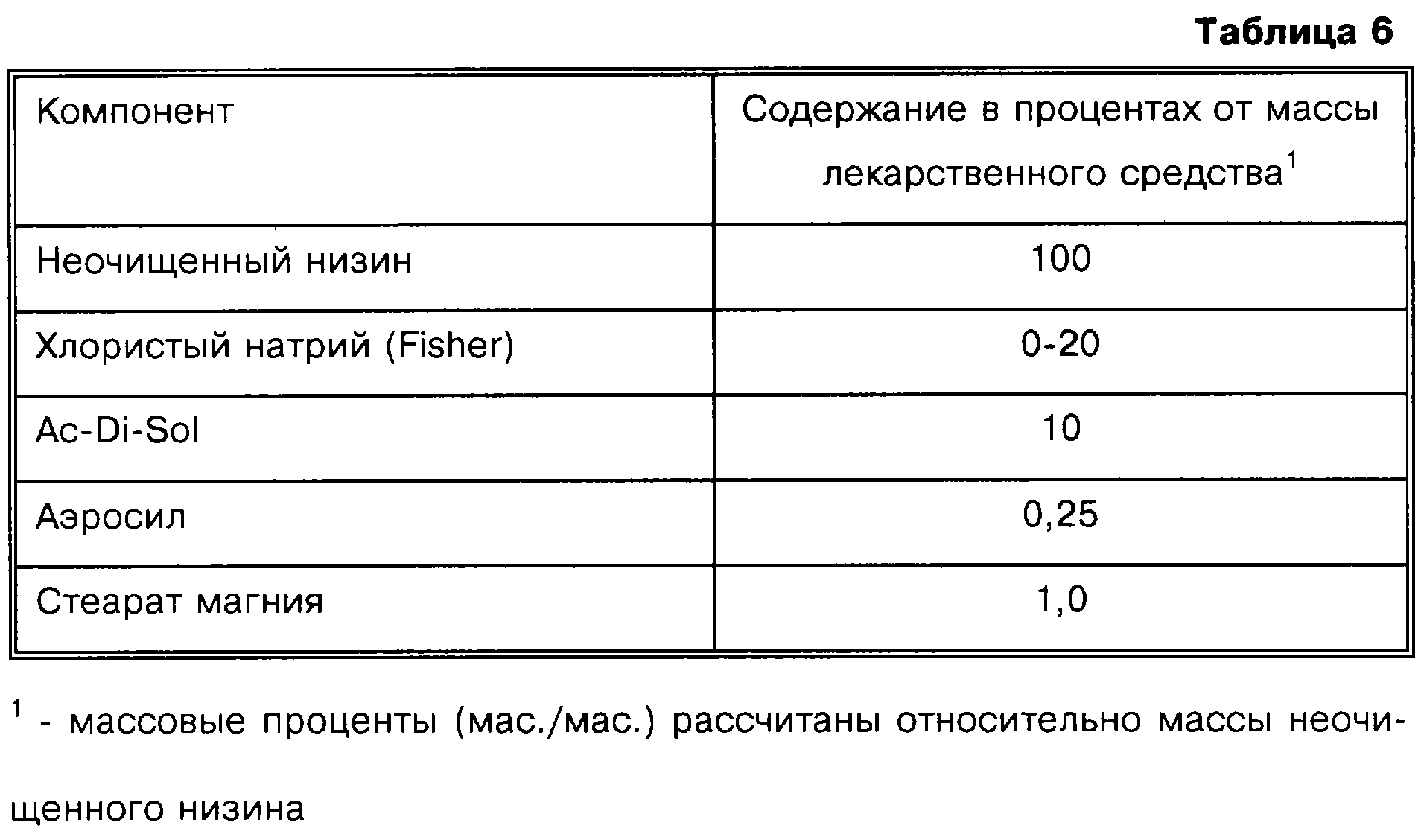 Таблица 6

| Компонент | Содержание в процентах от массы лекарственного средства$^1$ |
|---|---|
| Неочищенный низин | 100 |
| Хлористый натрий (Fisher) | 0-20 |
| Ac-Di-Sol | 10 |
| Аэросил | 0,25 |
| Стеарат магния | 1,0 |

$^1$ - массовые проценты (мас./мас.) рассчитаны относительно массы неочищенного низина